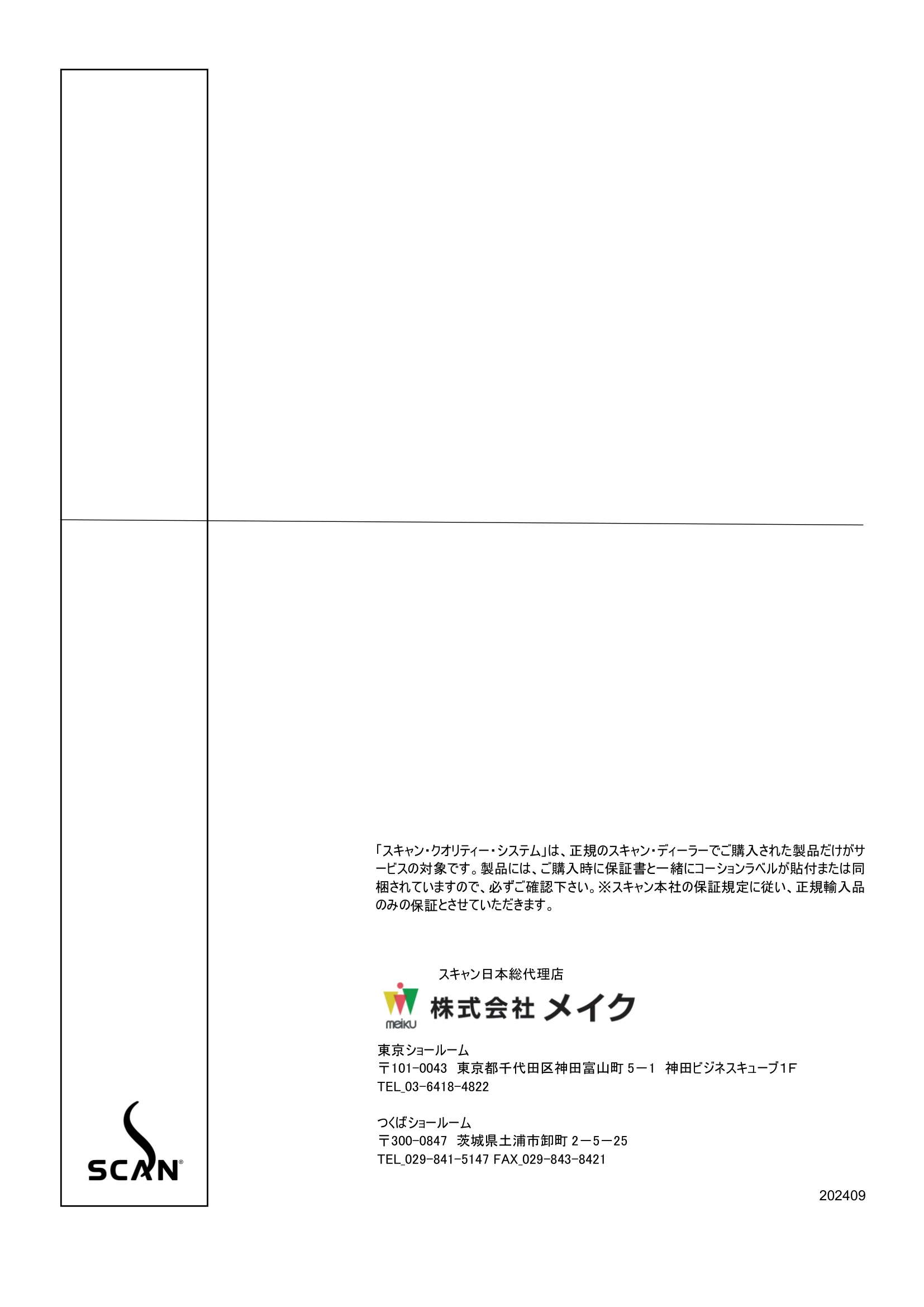 「スキャン・クオリティー・システム」は、正規のスキャン・ディーラーでご購入された製品だけがサービスの対象です。製品には、ご購入時に保証書と一緒にコーションラベルが貼付または同梱されていますので、必ずご確認下さい。※スキャン本社の保証規定に従い、正規輸入品のみの保証とさせていただきます。

スキャン日本総代理店

meiku 株式会社 メイク

東京ショールーム
〒101-0043 東京都千代田区神田富山町 5－1 神田ビジネスキューブ1F
TEL_03-6418-4822

つくばショールーム
〒300-0847 茨城県土浦市卸町 2－5－25
TEL_029-841-5147 FAX_029-843-8421

SCAN®

202409